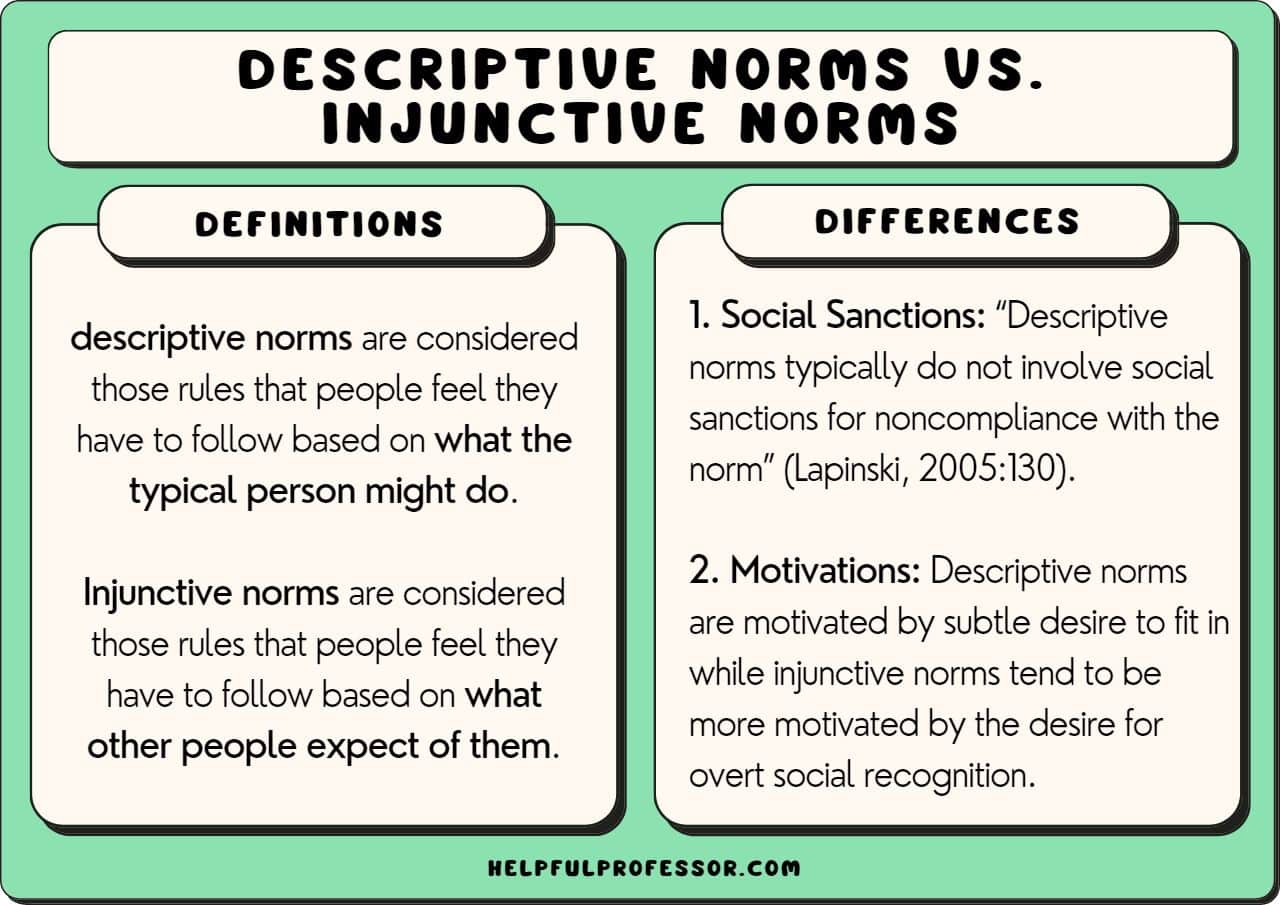 DESCRIPTIVE NORMS VS. INJUNCTIVE NORMS

DEFINITIONS

descriptive norms are considered those rules that people feel they have to follow based on what the typical person might do.

Injunctive norms are considered those rules that people feel they have to follow based on what other people expect of them.

DIFFERENCES

1. Social Sanctions: "Descriptive norms typically do not involve social sanctions for noncompliance with the norm" (Lapinski, 2005:130).

2. Motivations: Descriptive norms are motivated by subtle desire to fit in while injunctive norms tend to be more motivated by the desire for overt social recognition.

HELPFULPROFESSOR.COM